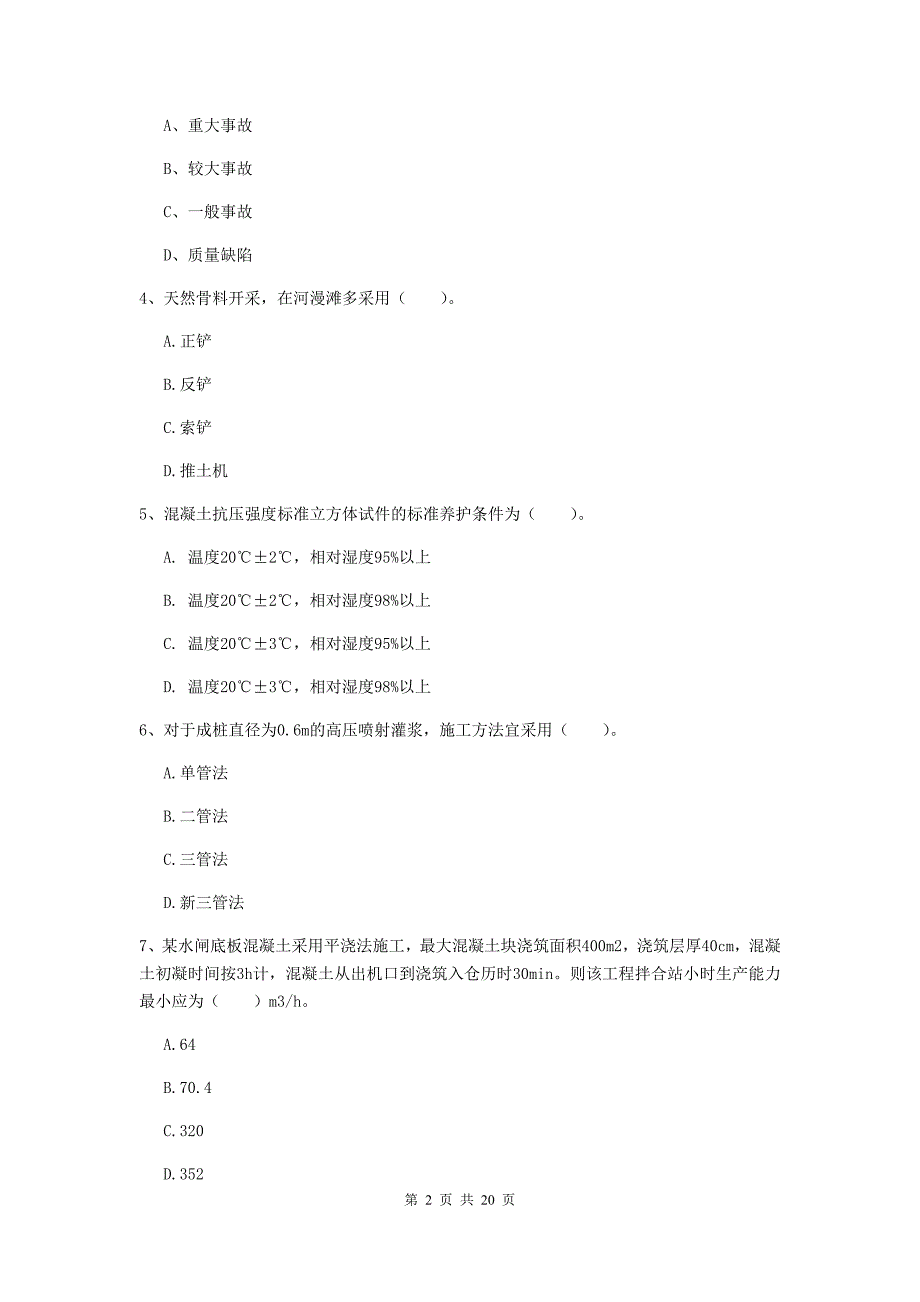 A、重大事故

B、较大事故

C、一般事故

D、质量缺陷

4、天然骨料开采，在河漫滩多采用（　　）。

A.正铲

B.反铲

C.索铲

D.推土机

5、混凝土抗压强度标准立方体试件的标准养护条件为（　　）。

A. 温度20℃±2℃，相对湿度95%以上

B. 温度20℃±2℃，相对湿度98%以上

C. 温度20℃±3℃，相对湿度95%以上

D. 温度20℃±3℃，相对湿度98%以上

6、对于成桩直径为0.6m的高压喷射灌浆，施工方法宜采用（　　）。

A.单管法

B.二管法

C.三管法

D.新三管法

7、某水闸底板混凝土采用平浇法施工，最大混凝土块浇筑面积400m2，浇筑层厚40cm，混凝土初凝时间按3h计，混凝土从出机口到浇筑入仓历时30min。则该工程拌合站小时生产能力最小应为（　　）m3/h。

A.64

B.70.4

C.320

D.352

第 2 页 共 20 页